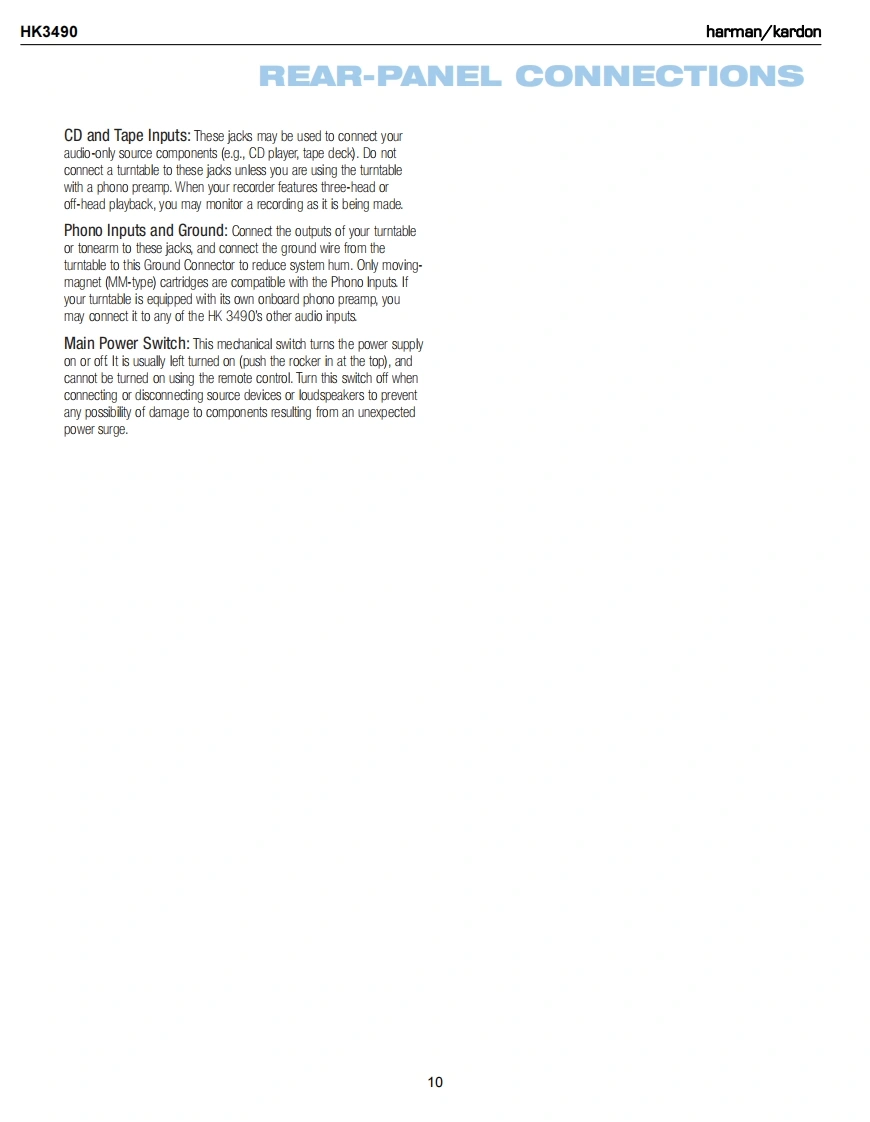 HK3490

harman/kardon

REAR-PANEL CONNECTIONS

CD and Tape Inputs: These jacks may be used to connect your audio-only source components (e.g., CD player, tape deck). Do not connect a turntable to these jacks unless you are using the turntable with a phono preamp. When your recorder features three-head or off-head playback, you may monitor a recording as it is being made.

Phono Inputs and Ground: Connect the outputs of your turntable or tonearm to these jacks, and connect the ground wire from the turntable to this Ground Connector to reduce system hum. Only moving-magnet (MM-type) cartridges are compatible with the Phono Inputs. If your turntable is equipped with its own onboard phono preamp, you may connect it to any of the HK 3490's other audio inputs.

Main Power Switch: This mechanical switch turns the power supply on or off. It is usually left turned on (push the rocker in at the top), and cannot be turned on using the remote control. Turn this switch off when connecting or disconnecting source devices or loudspeakers to prevent any possibility of damage to components resulting from an unexpected power surge.

10